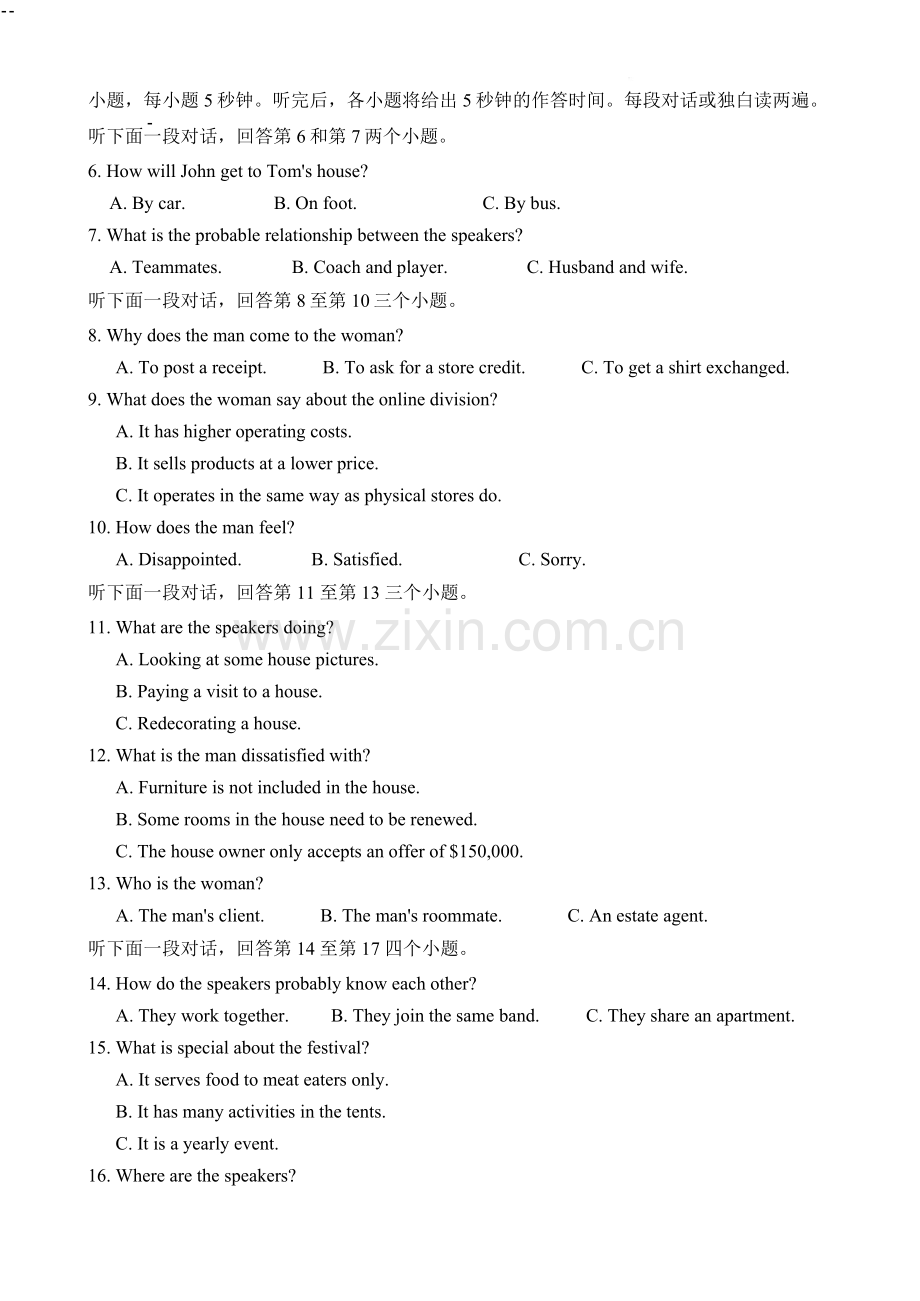 --

小题，每小题5秒钟。听完后，各小题将给出5秒钟的作答时间。每段对话或独白读两遍。

听下面一段对话，回答第6和第7两个小题。

6. How will John get to Tom's house?

A. By car.    B. On foot.    C. By bus.

7. What is the probable relationship between the speakers?

A. Teammates.    B. Coach and player.    C. Husband and wife.

听下面一段对话，回答第8至第10三个小题。

8. Why does the man come to the woman?

A. To post a receipt.    B. To ask for a store credit.    C. To get a shirt exchanged.

9. What does the woman say about the online division?

A. It has higher operating costs.

B. It sells products at a lower price.

C. It operates in the same way as physical stores do.

10. How does the man feel?

A. Disappointed.    B. Satisfied.    C. Sorry.

听下面一段对话，回答第11至第13三个小题。

11. What are the speakers doing?

A. Looking at some house pictures.

B. Paying a visit to a house.

C. Redecorating a house.

12. What is the man dissatisfied with?

A. Furniture is not included in the house.

B. Some rooms in the house need to be renewed.

C. The house owner only accepts an offer of $150,000.

13. Who is the woman?

A. The man's client.    B. The man's roommate.    C. An estate agent.

听下面一段对话，回答第14至第17四个小题。

14. How do the speakers probably know each other?

A. They work together.    B. They join the same band.    C. They share an apartment.

15. What is special about the festival?

A. It serves food to meat eaters only.

B. It has many activities in the tents.

C. It is a yearly event.

16. Where are the speakers?

www.zixin.com.cn